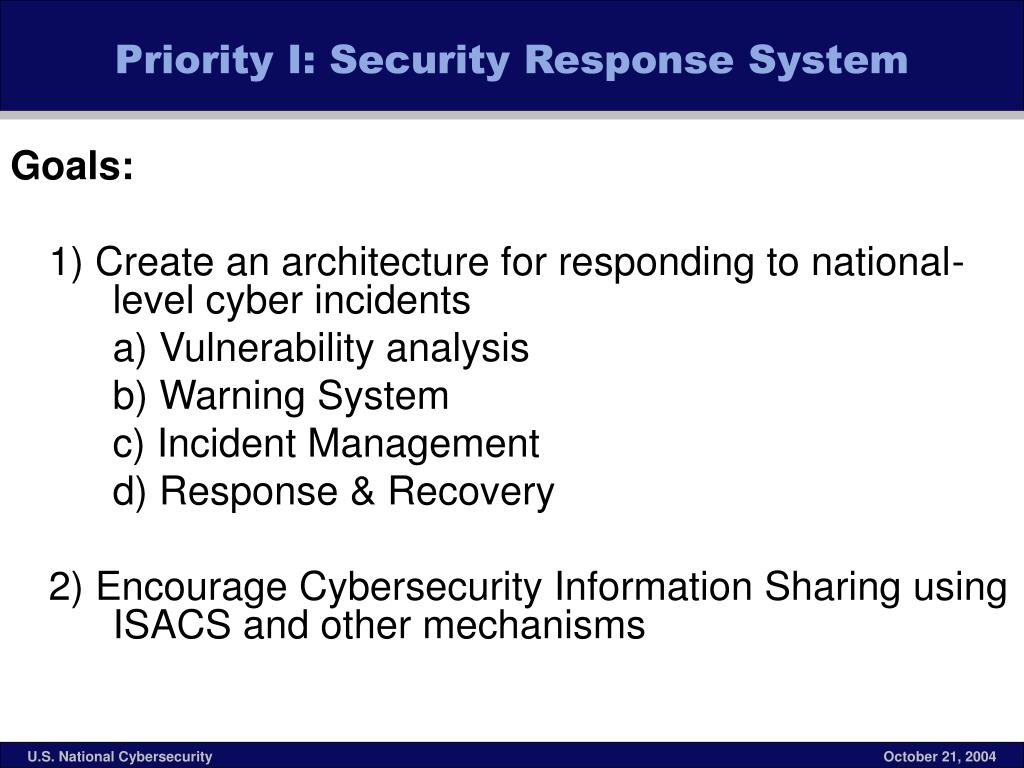 Priority I: Security Response System

Goals:

1) Create an architecture for responding to national-level cyber incidents

a) Vulnerability analysis

b) Warning System

c) Incident Management

d) Response & Recovery

2) Encourage Cybersecurity Information Sharing using ISACS and other mechanisms

U.S. National Cybersecurity

October 21, 2004